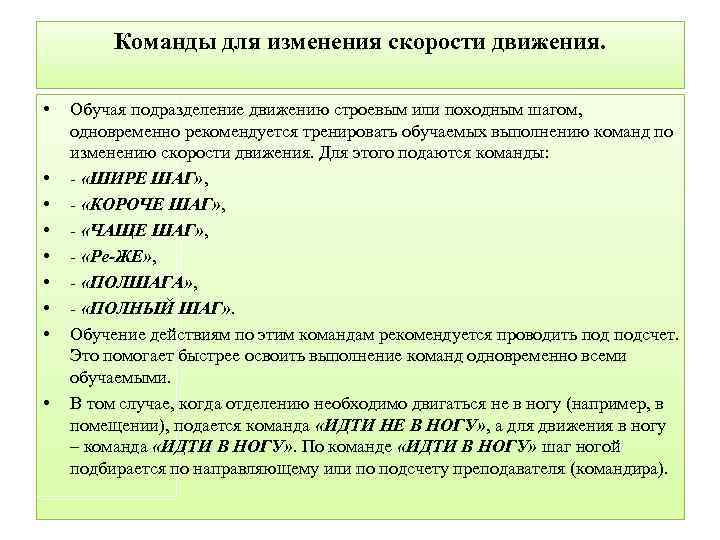 Команды для изменения скорости движения.

• Обучая подразделение движению строевым или походным шагом, одновременно рекомендуется тренировать обучаемых выполнению команд по изменению скорости движения. Для этого подаются команды:
• - «ШИРЕ ШАГ»,
• - «КОРОЧЕ ШАГ»,
• - «ЧАЩЕ ШАГ»,
• - «Ре-ЖЕ»,
• - «ПОЛШАГА»,
• - «ПОЛНЫЙ ШАГ».
• Обучение действиям по этим командам рекомендуется проводить под подсчет. Это помогает быстрее освоить выполнение команд одновременно всеми обучаемыми.
• В том случае, когда отделению необходимо двигаться не в ногу (например, в помещении), подается команда «ИДТИ НЕ В НОГУ», а для движения в ногу – команда «ИДТИ В НОГУ». По команде «ИДТИ В НОГУ» шаг ногой подбирается по направляющему или по подсчету преподавателя (командира).